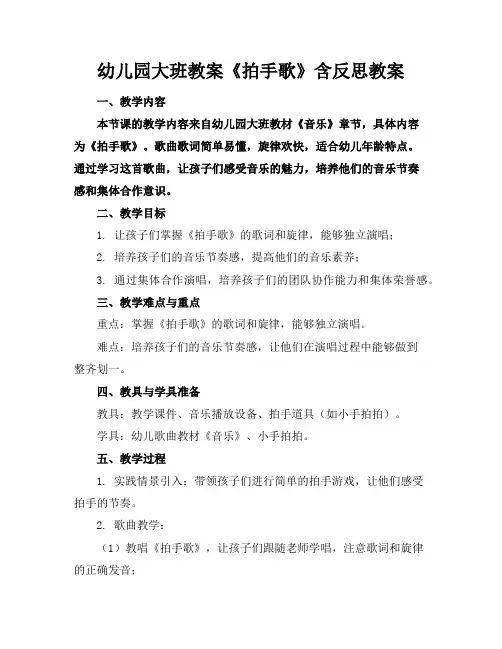 幼儿园大班教案《拍手歌》含反思教案

一、教学内容

本节课的教学内容来自幼儿园大班教材《音乐》章节，具体内容为《拍手歌》。歌曲歌词简单易懂，旋律欢快，适合幼儿年龄特点。通过学习这首歌曲，让孩子们感受音乐的魅力，培养他们的音乐节奏感和集体合作意识。

二、教学目标

1. 让孩子们掌握《拍手歌》的歌词和旋律，能够独立演唱；

2. 培养孩子们的音乐节奏感，提高他们的音乐素养；

3. 通过集体合作演唱，培养孩子们的团队协作能力和集体荣誉感。

三、教学难点与重点

重点：掌握《拍手歌》的歌词和旋律，能够独立演唱。

难点：培养孩子们的音乐节奏感，让他们在演唱过程中能够做到整齐划一。

四、教具与学具准备

教具：教学课件、音乐播放设备、拍手道具（如小手拍拍）。

学具：幼儿歌曲教材《音乐》、小手拍拍。

五、教学过程

1. 实践情景引入：带领孩子们进行简单的拍手游戏，让他们感受拍手的节奏。

2. 歌曲教学：

（1）教唱《拍手歌》，让孩子们跟随老师学唱，注意歌词和旋律的正确发音；